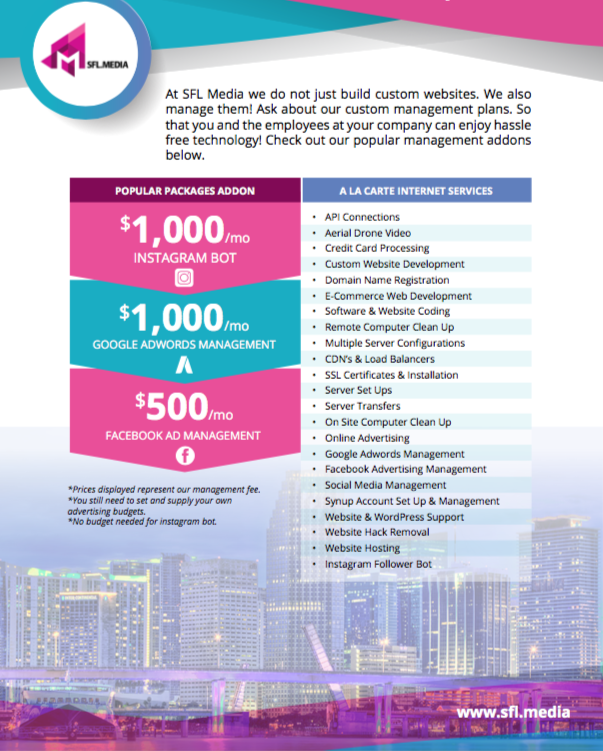 SFL.MEDIA

At SFL Media we do not just build custom websites. We also manage them! Ask about our custom management plans. So that you and the employees at your company can enjoy hassle free technology! Check out our popular management addons below.

POPULAR PACKAGES ADDON

$1,000/mo
INSTAGRAM BOT

$1,000/mo
GOOGLE ADWORDS MANAGEMENT

$500/mo
FACEBOOK AD MANAGEMENT

*Prices displayed represent our management fee.
*You still need to set and supply your own advertising budgets.
*No budget needed for instagram bot.

A LA CARTE INTERNET SERVICES

• API Connections
• Aerial Drone Video
• Credit Card Processing
• Custom Website Development
• Domain Name Registration
• E-Commerce Web Development
• Software & Website Coding
• Remote Computer Clean Up
• Multiple Server Configurations
• CDN's & Load Balancers
• SSL Certificates & Installation
• Server Set Ups
• Server Transfers
• On Site Computer Clean Up
• Online Advertising
• Google Adwords Management
• Facebook Advertising Management
• Social Media Management
• Synup Account Set Up & Management
• Website & WordPress Support
• Website Hack Removal
• Website Hosting
• Instagram Follower Bot

www.sfl.media